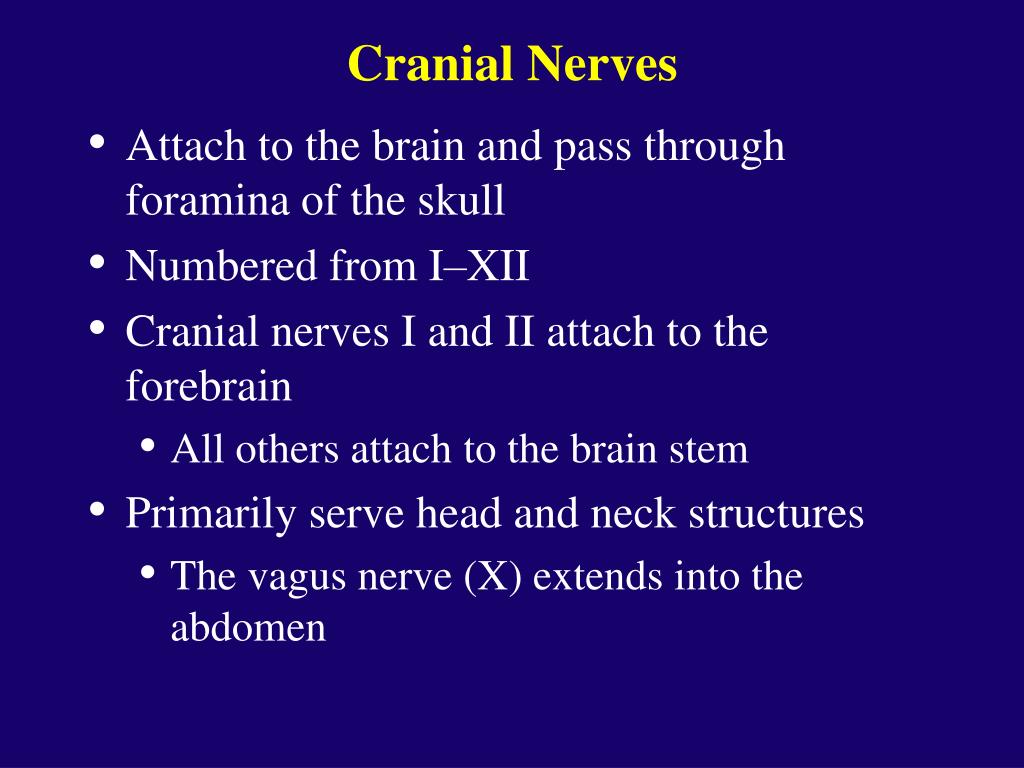 Cranial Nerves

• Attach to the brain and pass through foramina of the skull
• Numbered from I–XII
• Cranial nerves I and II attach to the forebrain
  • All others attach to the brain stem
• Primarily serve head and neck structures
  • The vagus nerve (X) extends into the abdomen